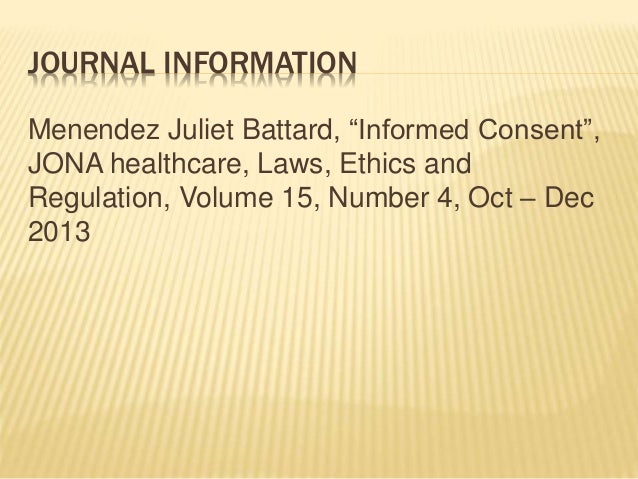 JOURNAL INFORMATION

Menendez Juliet Battard, "Informed Consent", JONA healthcare, Laws, Ethics and Regulation, Volume 15, Number 4, Oct – Dec 2013